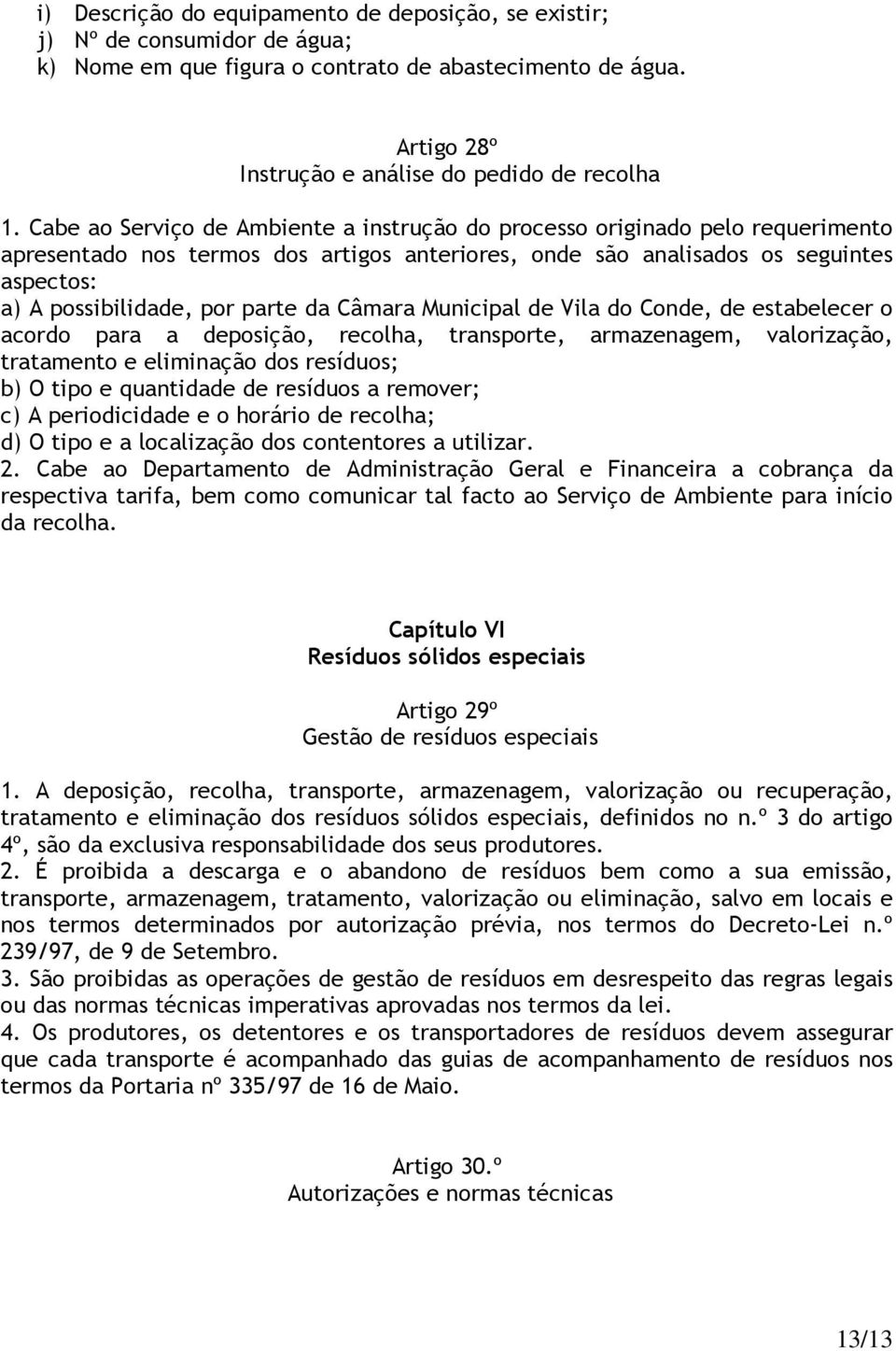 i) Descrição do equipamento de deposição, se existir;
j) Nº de consumidor de água;
k) Nome em que figura o contrato de abastecimento de água.

Artigo 28º
Instrução e análise do pedido de recolha

1. Cabe ao Serviço de Ambiente a instrução do processo originado pelo requerimento apresentado nos termos dos artigos anteriores, onde são analisados os seguintes aspectos:
a) A possibilidade, por parte da Câmara Municipal de Vila do Conde, de estabelecer o acordo para a deposição, recolha, transporte, armazenagem, valorização, tratamento e eliminação dos resíduos;
b) O tipo e quantidade de resíduos a remover;
c) A periodicidade e o horário de recolha;
d) O tipo e a localização dos contentores a utilizar.
2. Cabe ao Departamento de Administração Geral e Financeira a cobrança da respectiva tarifa, bem como comunicar tal facto ao Serviço de Ambiente para início da recolha.

Capítulo VI
Resíduos sólidos especiais

Artigo 29º
Gestão de resíduos especiais

1. A deposição, recolha, transporte, armazenagem, valorização ou recuperação, tratamento e eliminação dos resíduos sólidos especiais, definidos no n.º 3 do artigo 4º, são da exclusiva responsabilidade dos seus produtores.
2. É proibida a descarga e o abandono de resíduos bem como a sua emissão, transporte, armazenagem, tratamento, valorização ou eliminação, salvo em locais e nos termos determinados por autorização prévia, nos termos do Decreto-Lei n.º 239/97, de 9 de Setembro.
3. São proibidas as operações de gestão de resíduos em desrespeito das regras legais ou das normas técnicas imperativas aprovadas nos termos da lei.
4. Os produtores, os detentores e os transportadores de resíduos devem assegurar que cada transporte é acompanhado das guias de acompanhamento de resíduos nos termos da Portaria nº 335/97 de 16 de Maio.

Artigo 30.º
Autorizações e normas técnicas

13/13